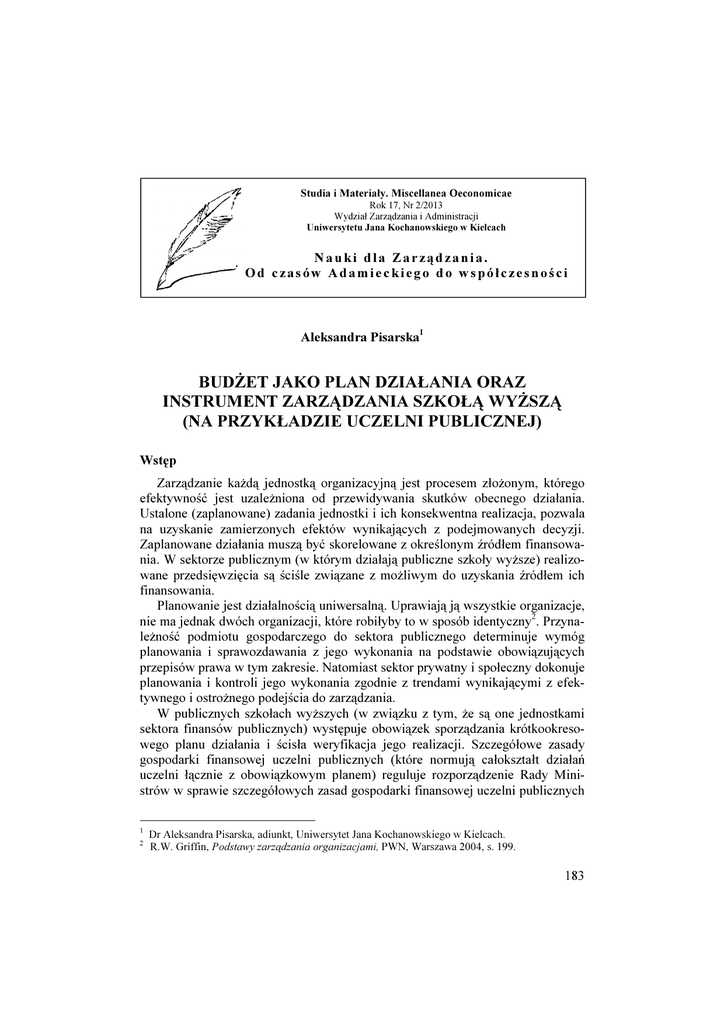 Studia i Materiały. Miscellanea Oeconomicae
Rok 17, Nr 2/2013
Wydział Zarządzania i Administracji
Uniwersytetu Jana Kochanowskiego w Kielcach

Nauki dla Zarządzania.
Od czasów Adamieckiego do współczesności

Aleksandra Pisarska$^1$

BUDŻET JAKO PLAN DZIAŁANIA ORAZ INSTRUMENT ZARZĄDZANIA SZKOŁĄ WYŻSZĄ (NA PRZYKŁADZIE UCZELNI PUBLICZNEJ)

Wstęp

Zarządzanie każdą jednostką organizacyjną jest procesem złożonym, którego efektywność jest uzależniona od przewidywania skutków obecnego działania. Ustalone (zaplanowane) zadania jednostki i ich konsekwentna realizacja, pozwala na uzyskanie zamierzonych efektów wynikających z podejmowanych decyzji. Zaplanowane działania muszą być skorelowane z określonym źródłem finansowania. W sektorze publicznym (w którym działają publiczne szkoły wyższe) realizowane przedsięwzięcia są ściśle związane z możliwym do uzyskania źródłem ich finansowania.

Planowanie jest działalnością uniwersalną. Uprawiają ją wszystkie organizacje, nie ma jednak dwóch organizacji, które robiłyby to w sposób identyczny$^2$. Przynależność podmiotu gospodarczego do sektora publicznego determinuje wymóg planowania i sprawozdawania z jego wykonania na podstawie obowiązujących przepisów prawa w tym zakresie. Natomiast sektor prywatny i społeczny dokonuje planowania i kontroli jego wykonania zgodnie z trendami wynikającymi z efektywnego i ostrożnego podejścia do zarządzania.

W publicznych szkołach wyższych (w związku z tym, że są one jednostkami sektora finansów publicznych) występuje obowiązek sporządzania krótkookresowego planu działania i ścisła weryfikacja jego realizacji. Szczegółowe zasady gospodarki finansowej uczelni publicznych (które normują całokształt działań uczelni łącznie z obowiązkowym planem) reguluje rozporządzenie Rady Ministrów w sprawie szczegółowych zasad gospodarki finansowej uczelni publicznych

$^1$ Dr Aleksandra Pisarska, adiunkt, Uniwersytet Jana Kochanowskiego w Kielcach.
$^2$ R.W. Griffin, Podstawy zarządzania organizacjami, PWN, Warszawa 2004, s. 199.

183